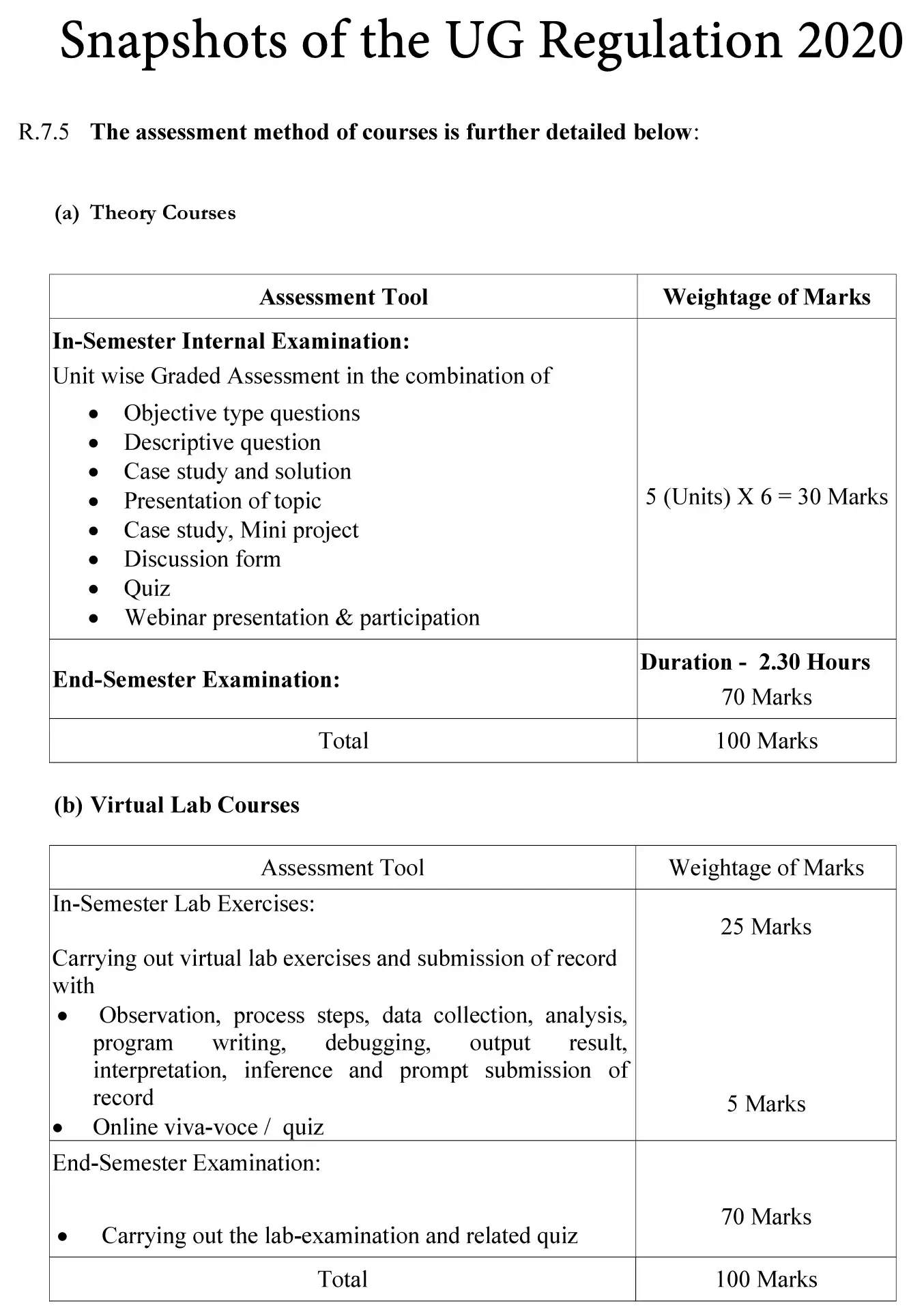 Snapshots of the UG Regulation 2020

R.7.5 The assessment method of courses is further detailed below:

(a) Theory Courses

| Assessment Tool | Weightage of Marks |
|---|---|
| In-Semester Internal Examination: Unit wise Graded Assessment in the combination of • Objective type questions • Descriptive question • Case study and solution • Presentation of topic • Case study, Mini project • Discussion form • Quiz • Webinar presentation & participation | 5 (Units) X 6 = 30 Marks |
| End-Semester Examination: | Duration - 2.30 Hours 70 Marks |
| Total | 100 Marks |

(b) Virtual Lab Courses

| Assessment Tool | Weightage of Marks |
|---|---|
| In-Semester Lab Exercises: Carrying out virtual lab exercises and submission of record with • Observation, process steps, data collection, analysis, program writing, debugging, output result, interpretation, inference and prompt submission of record • Online viva-voce / quiz | 25 Marks 5 Marks |
| End-Semester Examination: • Carrying out the lab-examination and related quiz | 70 Marks |
| Total | 100 Marks |